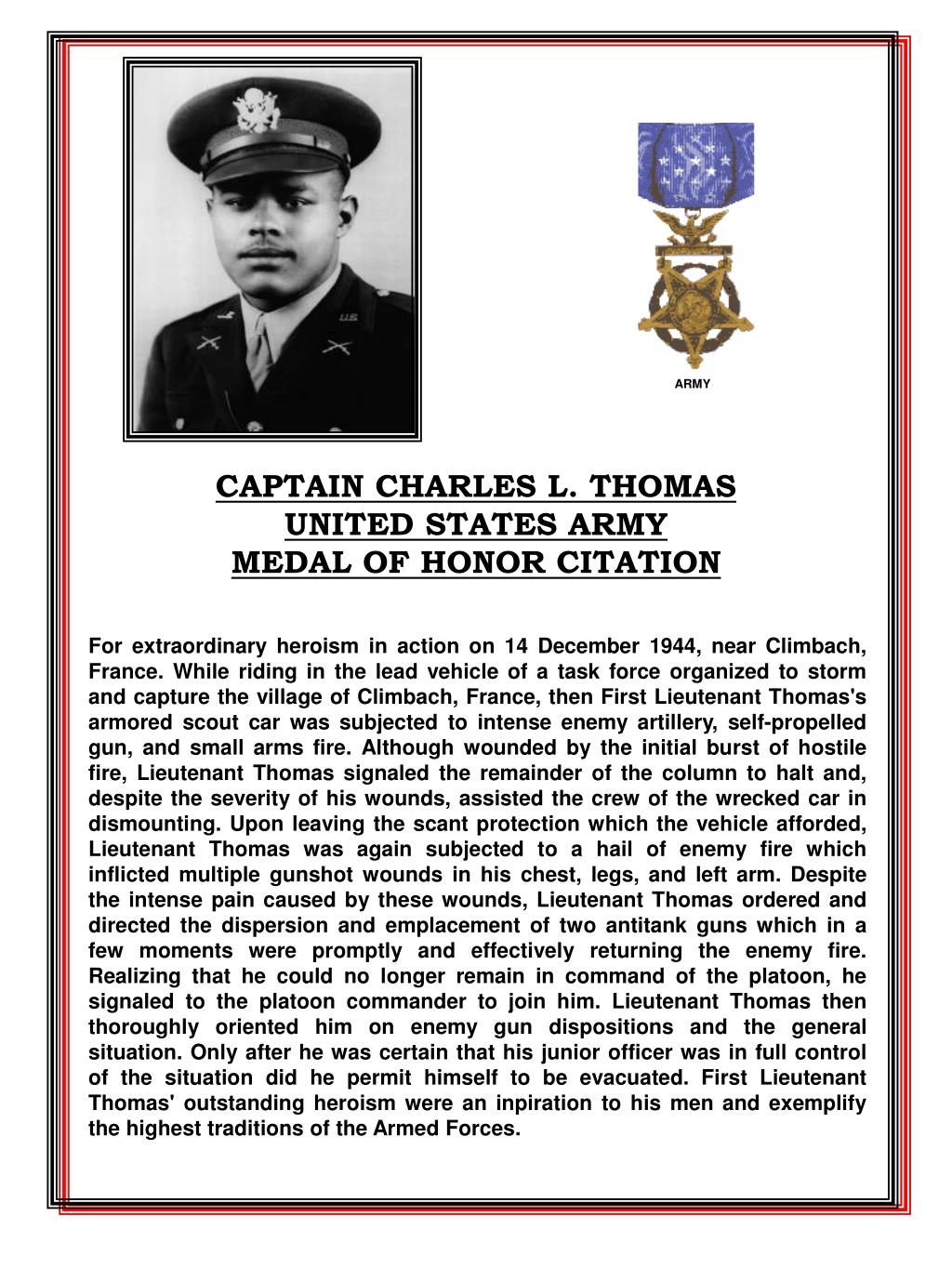 ARMY

CAPTAIN CHARLES L. THOMAS
UNITED STATES ARMY
MEDAL OF HONOR CITATION

For extraordinary heroism in action on 14 December 1944, near Climbach, France. While riding in the lead vehicle of a task force organized to storm and capture the village of Climbach, France, then First Lieutenant Thomas's armored scout car was subjected to intense enemy artillery, self-propelled gun, and small arms fire. Although wounded by the initial burst of hostile fire, Lieutenant Thomas signaled the remainder of the column to halt and, despite the severity of his wounds, assisted the crew of the wrecked car in dismounting. Upon leaving the scant protection which the vehicle afforded, Lieutenant Thomas was again subjected to a hail of enemy fire which inflicted multiple gunshot wounds in his chest, legs, and left arm. Despite the intense pain caused by these wounds, Lieutenant Thomas ordered and directed the dispersion and emplacement of two antitank guns which in a few moments were promptly and effectively returning the enemy fire. Realizing that he could no longer remain in command of the platoon, he signaled to the platoon commander to join him. Lieutenant Thomas then thoroughly oriented him on enemy gun dispositions and the general situation. Only after he was certain that his junior officer was in full control of the situation did he permit himself to be evacuated. First Lieutenant Thomas' outstanding heroism were an inpiration to his men and exemplify the highest traditions of the Armed Forces.